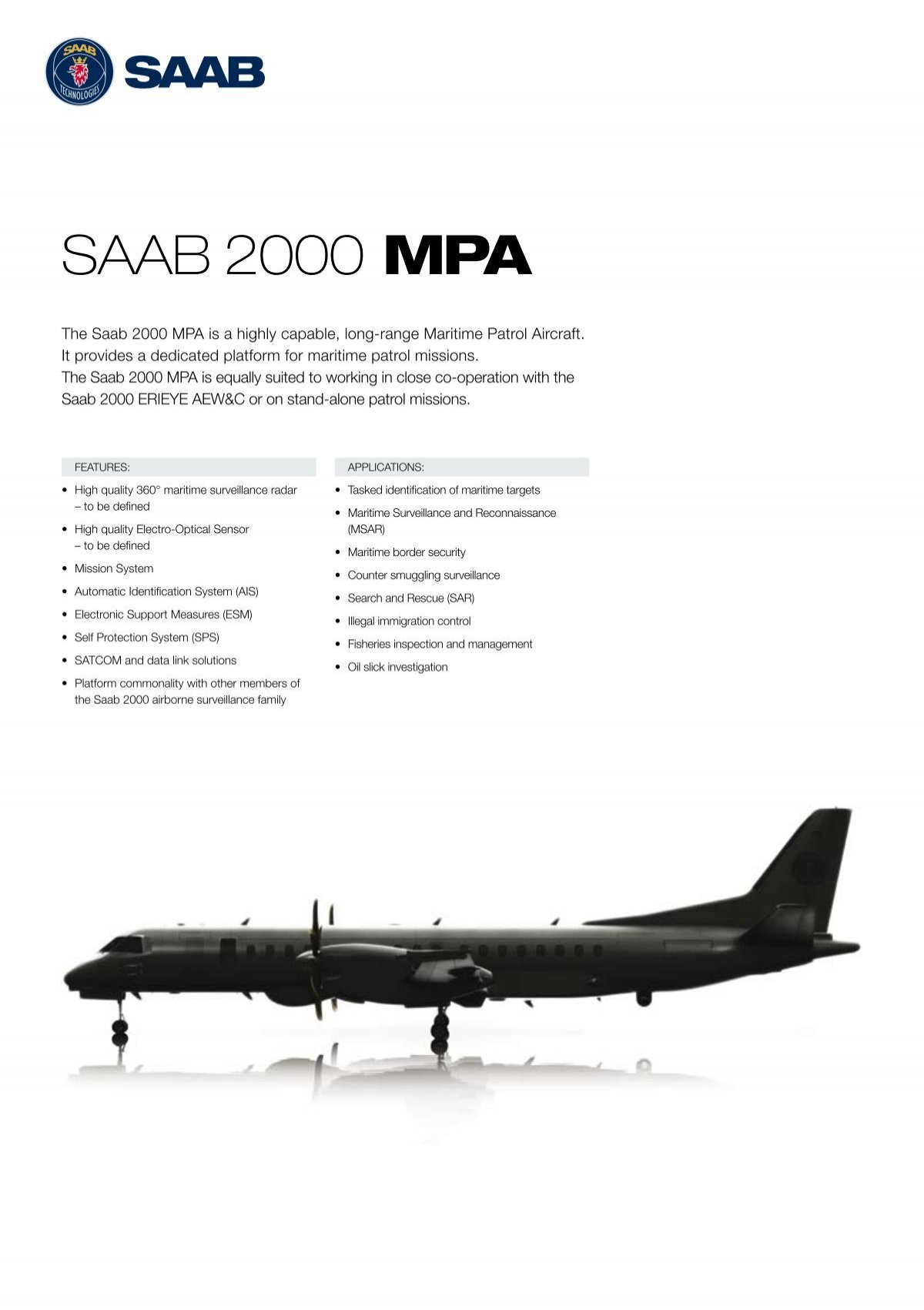 SAAB
TECHNOLOGIES
SAAB

SAAB 2000 MPA

The Saab 2000 MPA is a highly capable, long-range Maritime Patrol Aircraft. It provides a dedicated platform for maritime patrol missions.
The Saab 2000 MPA is equally suited to working in close co-operation with the Saab 2000 ERIEYE AEW&C or on stand-alone patrol missions.

FEATURES:

• High quality 360° maritime surveillance radar – to be defined
• High quality Electro-Optical Sensor – to be defined
• Mission System
• Automatic Identification System (AIS)
• Electronic Support Measures (ESM)
• Self Protection System (SPS)
• SATCOM and data link solutions
• Platform commonality with other members of the Saab 2000 airborne surveillance family

APPLICATIONS:

• Tasked identification of maritime targets
• Maritime Surveillance and Reconnaissance (MSAR)
• Maritime border security
• Counter smuggling surveillance
• Search and Rescue (SAR)
• Illegal immigration control
• Fisheries inspection and management
• Oil slick investigation